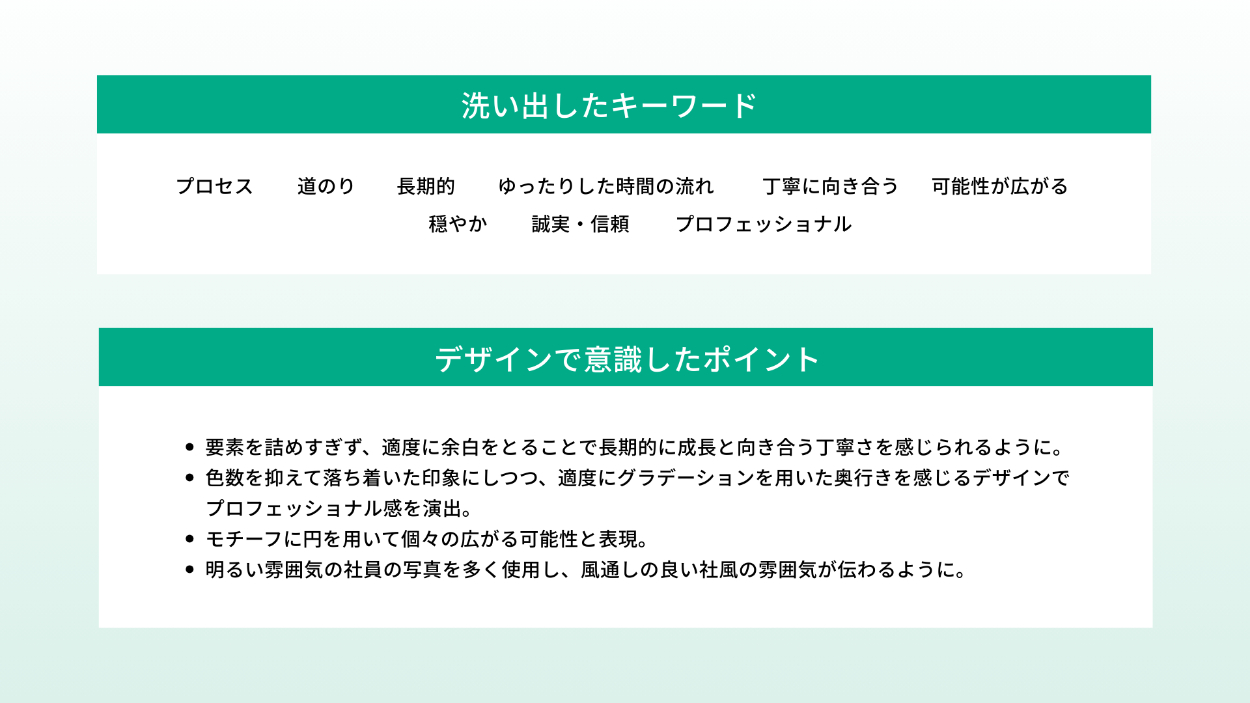 洗い出したキーワード

プロセス 道のり 長期的 ゆったりした時間の流れ 丁寧に向き合う 可能性が広がる
穏やか 誠実・信頼 プロフェッショナル

デザインで意識したポイント

• 要素を詰めすぎず、適度に余白をとることで長期的に成長と向き合う丁寧さを感じられるように。
• 色数を抑えて落ち着いた印象にしつつ、適度にグラデーションを用いた奥行きを感じるデザインでプロフェッショナル感を演出。
• モチーフに円を用いて個々の広がる可能性と表現。
• 明るい雰囲気の社員の写真を多く使用し、風通しの良い社風の雰囲気が伝わるように。